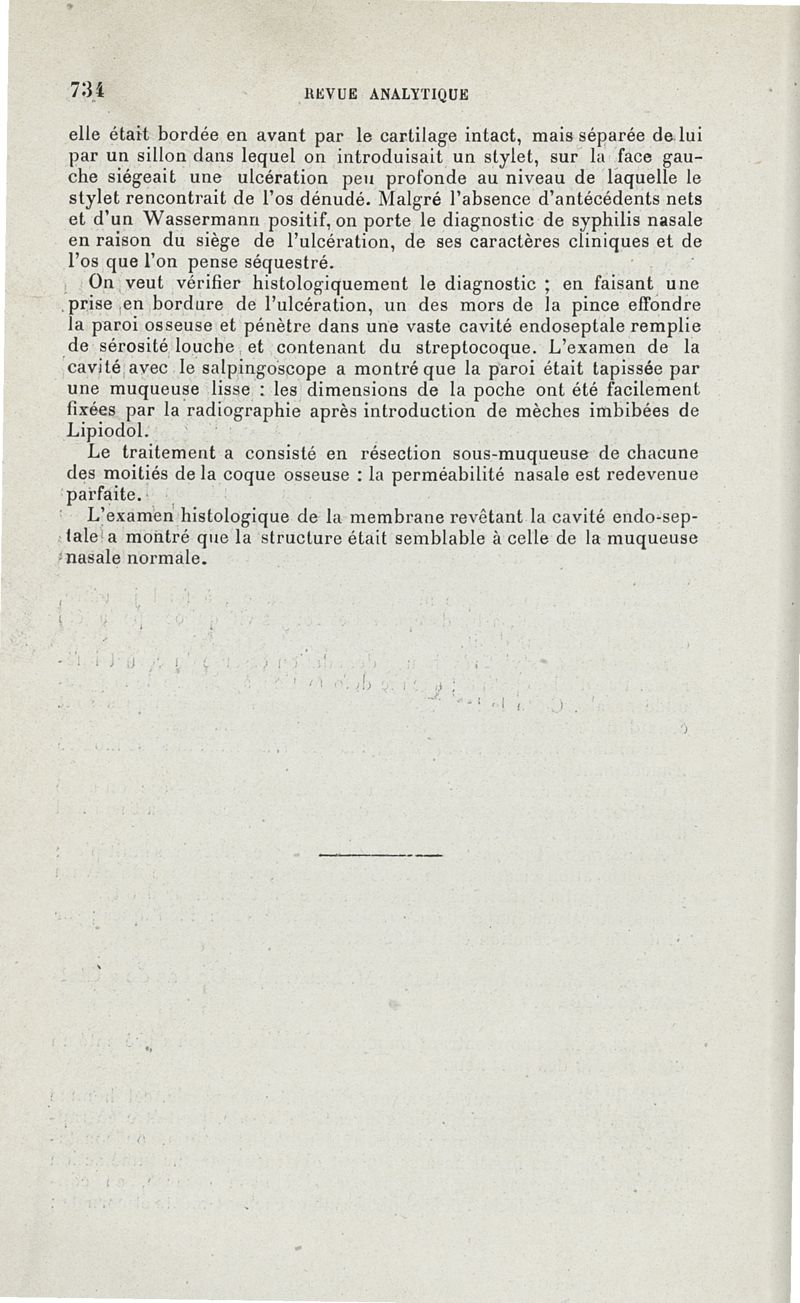 734 REVUE ANALYTIQUE

elle était bordée en avant par le cartilage intact, mais séparée de lui par un sillon dans lequel on introduisait un stylet, sur la face gauche siégeait une ulcération peu profonde au niveau de laquelle le stylet rencontrait de l'os dénudé. Malgré l'absence d'antécédents nets et d'un Wassermann positif, on porte le diagnostic de syphilis nasale en raison du siège de l'ulcération, de ses caractères cliniques et de l'os que l'on pense séquestré.

On veut vérifier histologiquement le diagnostic ; en faisant une prise en bordure de l'ulcération, un des mors de la pince effondre la paroi osseuse et pénètre dans une vaste cavité endoseptale remplie de sérosité louche et contenant du streptocoque. L'examen de la cavité avec le salpingoscope a montré que la paroi était tapissée par une muqueuse lisse : les dimensions de la poche ont été facilement fixées par la radiographie après introduction de mèches imbibées de Lipiodol.

Le traitement a consisté en résection sous-muqueuse de chacune des moitiés de la coque osseuse : la perméabilité nasale est redevenue parfaite.

L'examen histologique de la membrane revêtant la cavité endo-septale a montré que la structure était semblable à celle de la muqueuse nasale normale.